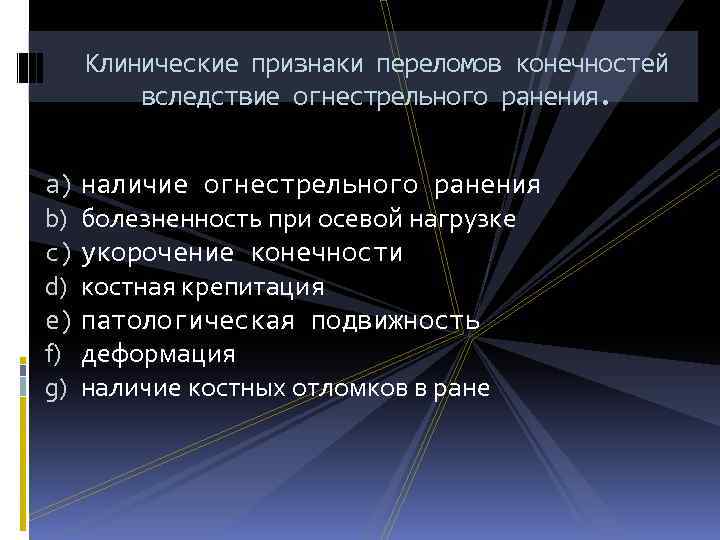 Клинические признаки переломов конечностей вследствие огнестрельного ранения.

a) наличие огнестрельного ранения
b) болезненность при осевой нагрузке
c) укорочение конечности
d) костная крепитация
e) патологическая подвижность
f) деформация
g) наличие костных отломков в ране